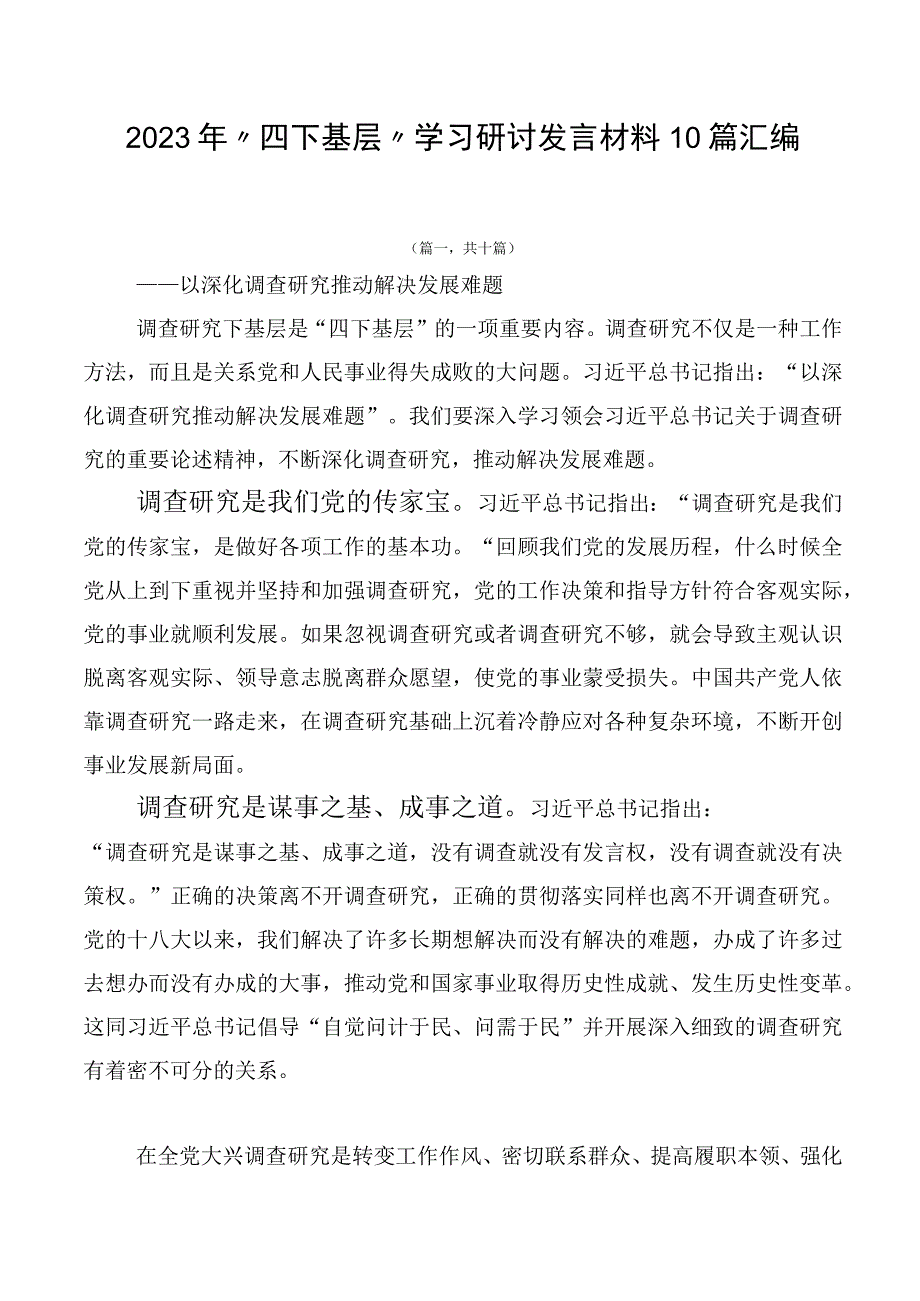 2023年〃四下基层〃学习研讨发言材料10篇汇编

（篇一，共十篇）

——以深化调查研究推动解决发展难题

调查研究下基层是“四下基层”的一项重要内容。调查研究不仅是一种工作方法，而且是关系党和人民事业得失成败的大问题。习近平总书记指出：“以深化调查研究推动解决发展难题”。我们要深入学习领会习近平总书记关于调查研究的重要论述精神，不断深化调查研究，推动解决发展难题。

调查研究是我们党的传家宝。习近平总书记指出：“调查研究是我们党的传家宝，是做好各项工作的基本功。“回顾我们党的发展历程，什么时候全党从上到下重视并坚持和加强调查研究，党的工作决策和指导方针符合客观实际，党的事业就顺利发展。如果忽视调查研究或者调查研究不够，就会导致主观认识脱离客观实际、领导意志脱离群众愿望，使党的事业蒙受损失。中国共产党人依靠调查研究一路走来，在调查研究基础上沉着冷静应对各种复杂环境，不断开创事业发展新局面。

调查研究是谋事之基、成事之道。习近平总书记指出：“调查研究是谋事之基、成事之道，没有调查就没有发言权，没有调查就没有决策权。”正确的决策离不开调查研究，正确的贯彻落实同样也离不开调查研究。党的十八大以来，我们解决了许多长期想解决而没有解决的难题，办成了许多过去想办而没有办成的大事，推动党和国家事业取得历史性成就、发生历史性变革。这同习近平总书记倡导“自觉问计于民、问需于民”并开展深入细致的调查研究有着密不可分的关系。

在全党大兴调查研究是转变工作作风、密切联系群众、提高履职本领、强化